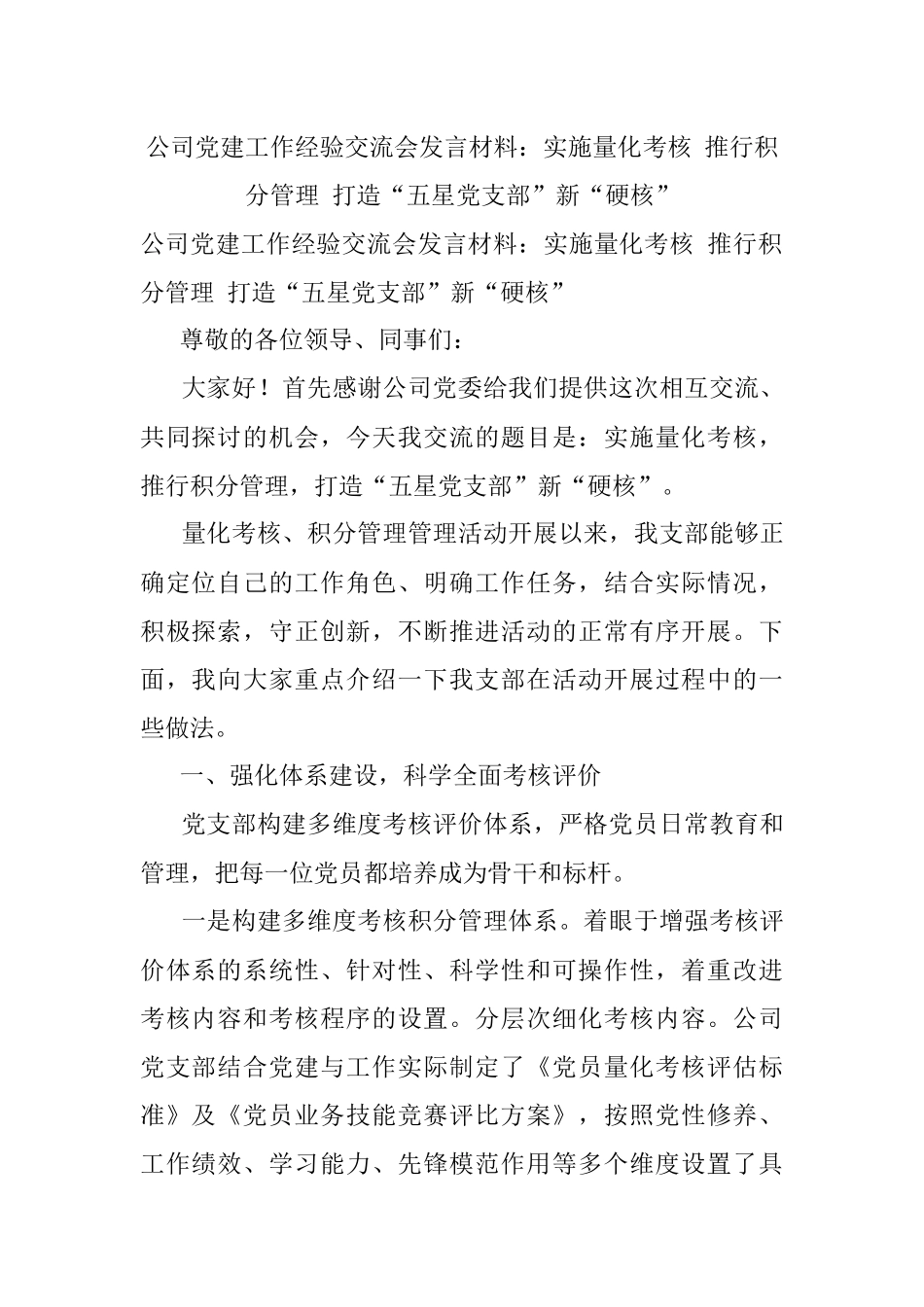 公司党建工作经验交流会发言材料：实施量化考核 推行积分管理 打造“五星党支部”新“硬核”

公司党建工作经验交流会发言材料：实施量化考核 推行积分管理 打造“五星党支部”新“硬核”

尊敬的各位领导、同事们：

大家好！首先感谢公司党委给我们提供这次相互交流、共同探讨的机会，今天我交流的题目是：实施量化考核，推行积分管理，打造“五星党支部”新“硬核”。

量化考核、积分管理管理活动开展以来，我支部能够正确定位自己的工作角色、明确工作任务，结合实际情况，积极探索，守正创新，不断推进活动的正常有序开展。下面，我向大家重点介绍一下我支部在活动开展过程中的一些做法。

一、强化体系建设，科学全面考核评价

党支部构建多维度考核评价体系，严格党员日常教育和管理，把每一位党员都培养成为骨干和标杆。

一是构建多维度考核积分管理体系。着眼于增强考核评价体系的系统性、针对性、科学性和可操作性，着重改进考核内容和考核程序的设置。分层次细化考核内容。公司党支部结合党建与工作实际制定了《党员量化考核评估标准》及《党员业务技能竞赛评比方案》，按照党性修养、工作绩效、学习能力、先锋模范作用等多个维度设置了具